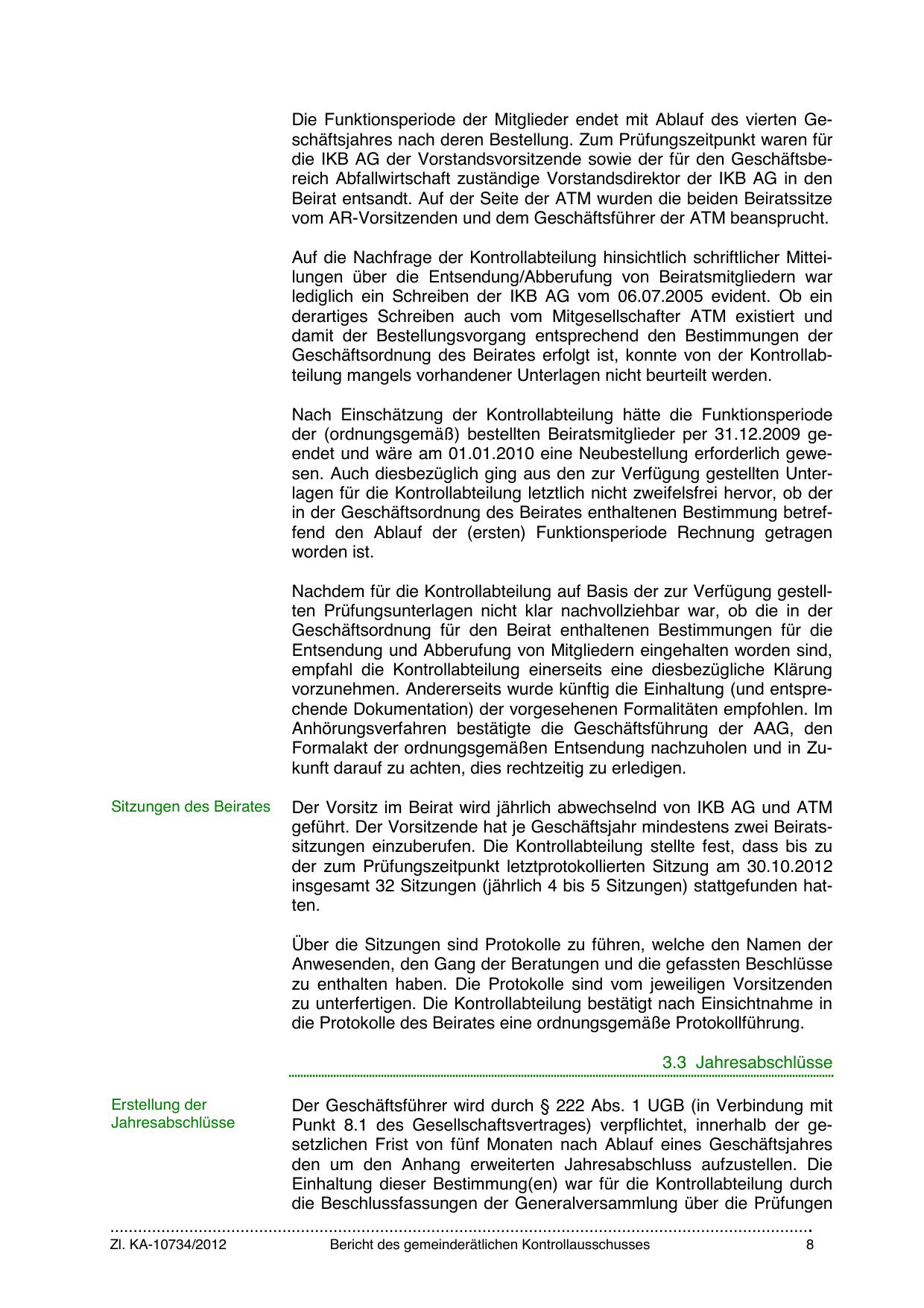 Die Funktionsperiode der Mitglieder endet mit Ablauf des vierten Geschäftsjahres nach deren Bestellung. Zum Prüfungszeitpunkt waren für die IKB AG der Vorstandsvorsitzende sowie der für den Geschäftsbereich Abfallwirtschaft zuständige Vorstandsdirektor der IKB AG in den Beirat entsandt. Auf der Seite der ATM wurden die beiden Beiratssitze vom AR-Vorsitzenden und dem Geschäftsführer der ATM beansprucht.

Auf die Nachfrage der Kontrollabteilung hinsichtlich schriftlicher Mitteilungen über die Entsendung/Abberufung von Beiratsmitgliedern war lediglich ein Schreiben der IKB AG vom 06.07.2005 evident. Ob ein derartiges Schreiben auch vom Mitgesellschafter ATM existiert und damit der Bestellungsvorgang entsprechend den Bestimmungen der Geschäftsordnung des Beirates erfolgt ist, konnte von der Kontrollabteilung mangels vorhandener Unterlagen nicht beurteilt werden.

Nach Einschätzung der Kontrollabteilung hätte die Funktionsperiode der (ordnungsgemäß) bestellten Beiratsmitglieder per 31.12.2009 geendet und wäre am 01.01.2010 eine Neubestellung erforderlich gewesen. Auch diesbezüglich ging aus den zur Verfügung gestellten Unterlagen für die Kontrollabteilung letztlich nicht zweifelsfrei hervor, ob der in der Geschäftsordnung des Beirates enthaltenen Bestimmung betreffend den Ablauf der (ersten) Funktionsperiode Rechnung getragen worden ist.

Nachdem für die Kontrollabteilung auf Basis der zur Verfügung gestellten Prüfungsunterlagen nicht klar nachvollziehbar war, ob die in der Geschäftsordnung für den Beirat enthaltenen Bestimmungen für die Entsendung und Abberufung von Mitgliedern eingehalten worden sind, empfahl die Kontrollabteilung einerseits eine diesbezügliche Klärung vorzunehmen. Andererseits wurde künftig die Einhaltung (und entsprechende Dokumentation) der vorgesehenen Formalitäten empfohlen. Im Anhörungsverfahren bestätigte die Geschäftsführung der AAG, den Formalakt der ordnungsgemäßen Entsendung nachzuholen und in Zukunft darauf zu achten, dies rechtzeitig zu erledigen.

Sitzungen des Beirates

Der Vorsitz im Beirat wird jährlich abwechselnd von IKB AG und ATM geführt. Der Vorsitzende hat je Geschäftsjahr mindestens zwei Beiratssitzungen einzuberufen. Die Kontrollabteilung stellte fest, dass bis zu der zum Prüfungszeitpunkt letztprotokollierten Sitzung am 30.10.2012 insgesamt 32 Sitzungen (jährlich 4 bis 5 Sitzungen) stattgefunden hatten.

Über die Sitzungen sind Protokolle zu führen, welche den Namen der Anwesenden, den Gang der Beratungen und die gefassten Beschlüsse zu enthalten haben. Die Protokolle sind vom jeweiligen Vorsitzenden zu unterfertigen. Die Kontrollabteilung bestätigt nach Einsichtnahme in die Protokolle des Beirates eine ordnungsgemäße Protokollführung.

3.3 Jahresabschlüsse

Erstellung der Jahresabschlüsse

Der Geschäftsführer wird durch § 222 Abs. 1 UGB (in Verbindung mit Punkt 8.1 des Gesellschaftsvertrages) verpflichtet, innerhalb der gesetzlichen Frist von fünf Monaten nach Ablauf eines Geschäftsjahres den um den Anhang erweiterten Jahresabschluss aufzustellen. Die Einhaltung dieser Bestimmung(en) war für die Kontrollabteilung durch die Beschlussfassungen der Generalversammlung über die Prüfungen

Zl. KA-10734/2012 Bericht des gemeinderätlichen Kontrollausschusses 8